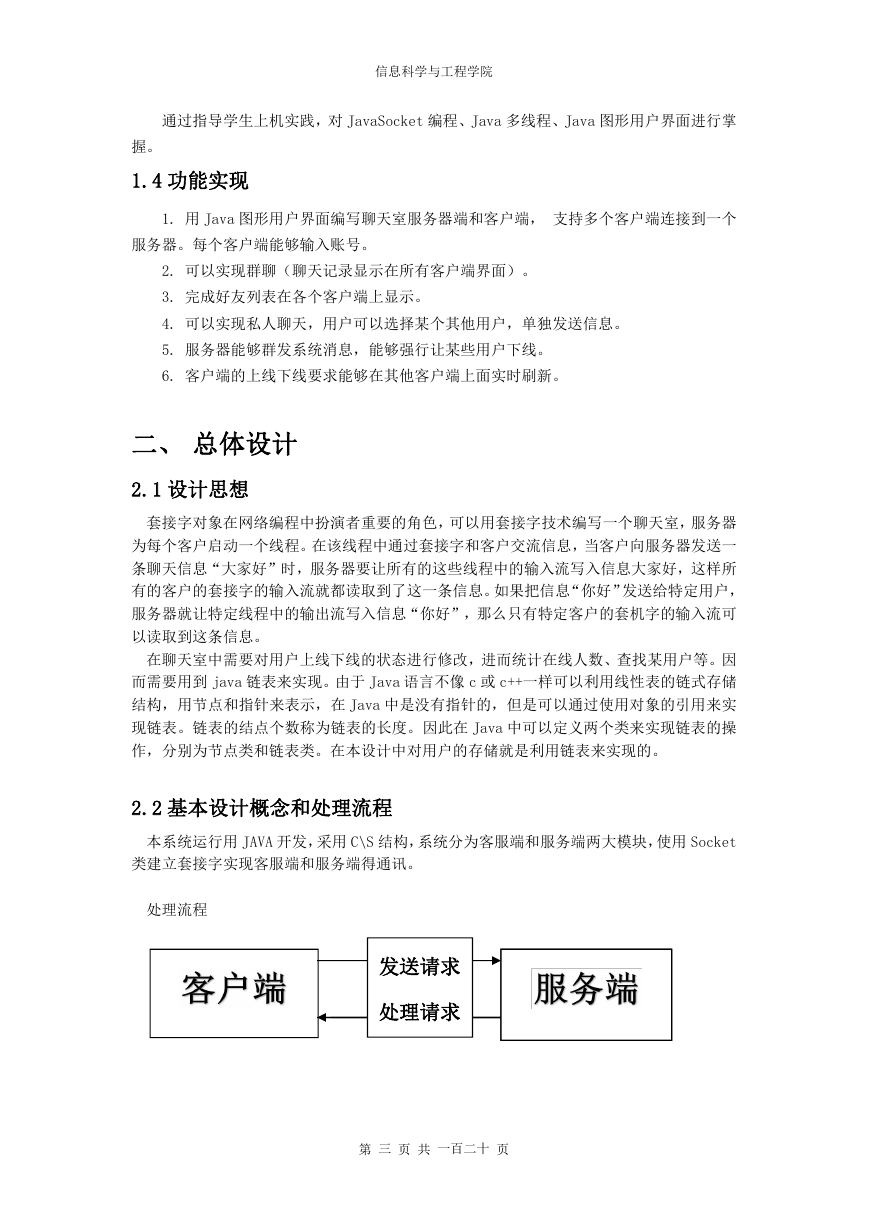 信息科学与工程学院

通过指导学生上机实践，对 JavaSocket 编程、Java 多线程、Java 图形用户界面进行掌握。

1.4 功能实现

1. 用 Java 图形用户界面编写聊天室服务器端和客户端， 支持多个客户端连接到一个服务器。每个客户端能够输入账号。

2. 可以实现群聊（聊天记录显示在所有客户端界面）。

3. 完成好友列表在各个客户端上显示。

4. 可以实现私人聊天，用户可以选择某个其他用户，单独发送信息。

5. 服务器能够群发系统消息，能够强行让某些用户下线。

6. 客户端的上线下线要求能够在其他客户端上面实时刷新。

二、 总体设计

2.1 设计思想

套接字对象在网络编程中扮演者重要的角色，可以用套接字技术编写一个聊天室，服务器为每个客户启动一个线程。在该线程中通过套接字和客户交流信息，当客户向服务器发送一条聊天信息“大家好”时，服务器要让所有的这些线程中的输入流写入信息大家好，这样所有的客户的套接字的输入流就都读取到了这一条信息。如果把信息“你好”发送给特定用户，服务器就让特定线程中的输出流写入信息“你好”，那么只有特定客户的套机字的输入流可以读取到这条信息。

在聊天室中需要对用户上线下线的状态进行修改，进而统计在线人数、查找某用户等。因而需要用到 java 链表来实现。由于 Java 语言不像 c 或 c++一样可以利用线性表的链式存储结构，用节点和指针来表示，在 Java 中是没有指针的，但是可以通过使用对象的引用来实现链表。链表的结点个数称为链表的长度。因此在 Java 中可以定义两个类来实现链表的操作，分别为节点类和链表类。在本设计中对用户的存储就是利用链表来实现的。

2.2 基本设计概念和处理流程

本系统运行用 JAVA 开发，采用 C\S 结构，系统分为客服端和服务端两大模块，使用 Socket 类建立套接字实现客服端和服务端得通讯。

处理流程

客户端

发送请求

处理请求

服务端

第 三 页 共 一百二十 页